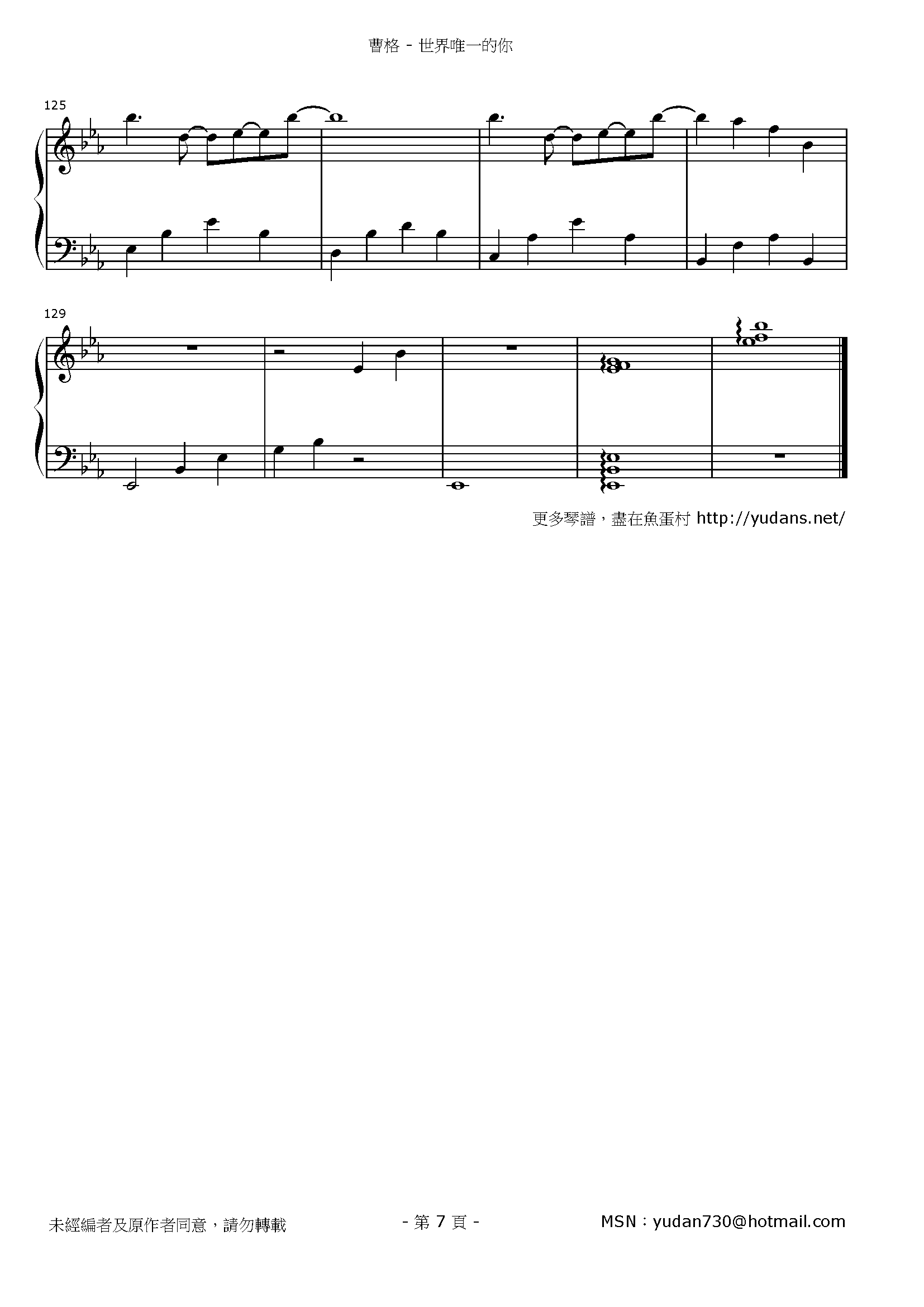 曹格 - 世界唯一的你

125

129

更多琴譜，盡在魚蛋村 http://yudans.net/

未經編者及原作者同意，請勿轉載

- 第7頁 -

MSN：yudan730@hotmail.com